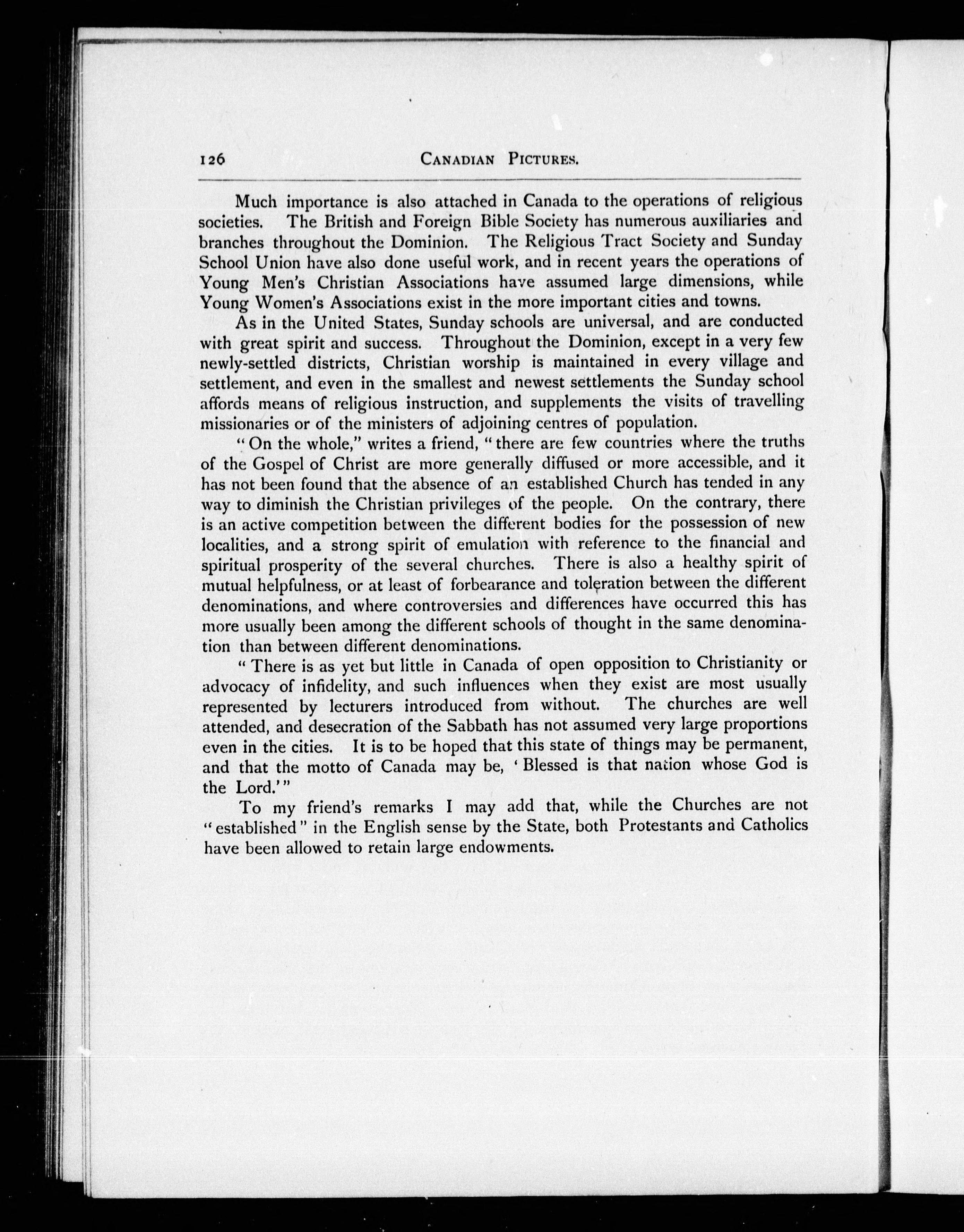 126 CANADIAN PICTURES.

Much importance is also attached in Canada to the operations of religious societies. The British and Foreign Bible Society has numerous auxiliaries and branches throughout the Dominion. The Religious Tract Society and Sunday School Union have also done useful work, and in recent years the operations of Young Men's Christian Associations have assumed large dimensions, while Young Women's Associations exist in the more important cities and towns.

As in the United States, Sunday schools are universal, and are conducted with great spirit and success. Throughout the Dominion, except in a very few newly-settled districts, Christian worship is maintained in every village and settlement, and even in the smallest and newest settlements the Sunday school affords means of religious instruction, and supplements the visits of travelling missionaries or of the ministers of adjoining centres of population.

"On the whole," writes a friend, "there are few countries where the truths of the Gospel of Christ are more generally diffused or more accessible, and it has not been found that the absence of an established Church has tended in any way to diminish the Christian privileges of the people. On the contrary, there is an active competition between the different bodies for the possession of new localities, and a strong spirit of emulation with reference to the financial and spiritual prosperity of the several churches. There is also a healthy spirit of mutual helpfulness, or at least of forbearance and toleration between the different denominations, and where controversies and differences have occurred this has more usually been among the different schools of thought in the same denomination than between different denominations.

"There is as yet but little in Canada of open opposition to Christianity or advocacy of infidelity, and such influences when they exist are most usually represented by lecturers introduced from without. The churches are well attended, and desecration of the Sabbath has not assumed very large proportions even in the cities. It is to be hoped that this state of things may be permanent, and that the motto of Canada may be, 'Blessed is that nation whose God is the Lord.'"

To my friend's remarks I may add that, while the Churches are not "established" in the English sense by the State, both Protestants and Catholics have been allowed to retain large endowments.